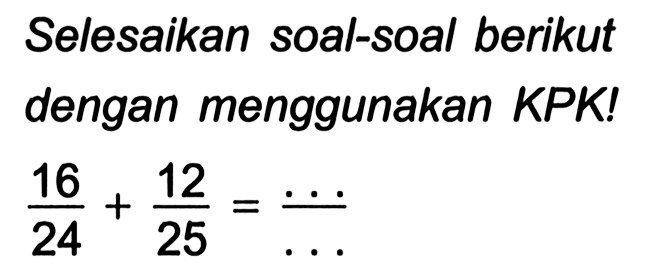 Selesaikan soal-soal berikut dengan menggunakan KPK!

$\frac{16}{24} + \frac{12}{25} = \frac{\ldots}{\ldots}$